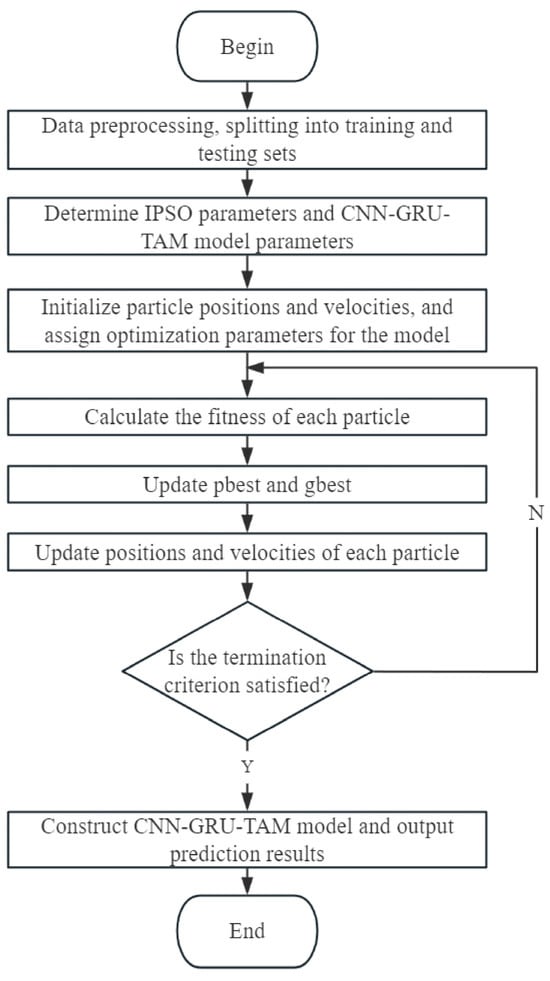 Begin

Data preprocessing, splitting into training and testing sets

Determine IPSO parameters and CNN-GRU-TAM model parameters

Initialize particle positions and velocities, and assign optimization parameters for the model

Calculate the fitness of each particle

Update pbest and gbest

Update positions and velocities of each particle

Is the termination criterion satisfied?

N

Y

Construct CNN-GRU-TAM model and output prediction results

End